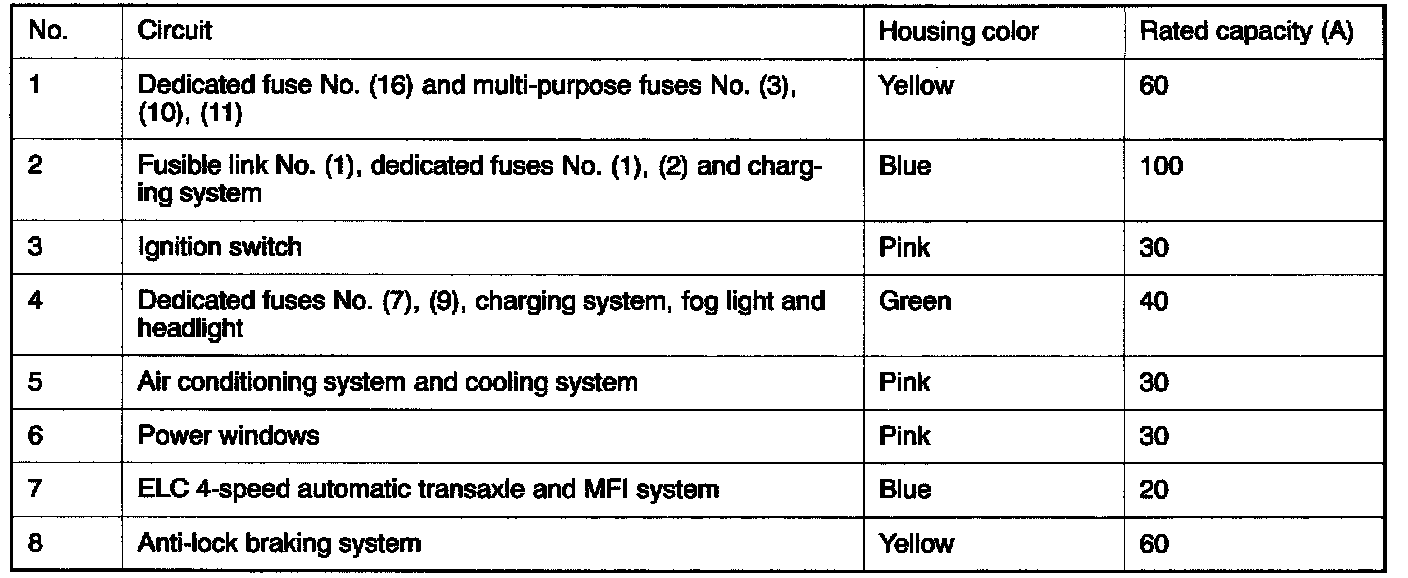 | No. | Circuit | Housing color | Rated capacity (A) |
|---|---|---|---|
| 1 | Dedicated fuse No. (16) and multi-purpose fuses No. (3), (10), (11) | Yellow | 60 |
| 2 | Fusible link No. (1), dedicated fuses No. (1), (2) and charging system | Blue | 100 |
| 3 | Ignition switch | Pink | 30 |
| 4 | Dedicated fuses No. (7), (9), charging system, fog light and headlight | Green | 40 |
| 5 | Air conditioning system and cooling system | Pink | 30 |
| 6 | Power windows | Pink | 30 |
| 7 | ELC 4-speed automatic transaxle and MFI system | Blue | 20 |
| 8 | Anti-lock braking system | Yellow | 60 |